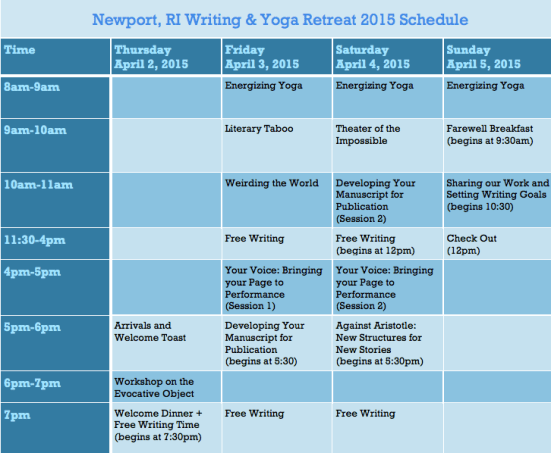 Newport, RI Writing & Yoga Retreat 2015 Schedule

| Time | Thursday April 2, 2015 | Friday April 3, 2015 | Saturday April 4, 2015 | Sunday April 5, 2015 |
|---|---|---|---|---|
| 8am-9am | | Energizing Yoga | Energizing Yoga | Energizing Yoga |
| 9am-10am | | Literary Taboo | Theater of the Impossible | Farewell Breakfast (begins at 9:30am) |
| 10am-11am | | Weirding the World | Developing Your Manuscript for Publication (Session 2) | Sharing our Work and Setting Writing Goals (begins 10:30) |
| 11:30-4pm | | Free Writing | Free Writing (begins at 12pm) | Check Out (12pm) |
| 4pm-5pm | | Your Voice: Bringing your Page to Performance (Session 1) | Your Voice: Bringing your Page to Performance (Session 2) | |
| 5pm-6pm | Arrivals and Welcome Toast | Developing Your Manuscript for Publication (begins at 5:30) | Against Aristotle: New Structures for New Stories (begins at 5:30pm) | |
| 6pm-7pm | Workshop on the Evocative Object | | | |
| 7pm | Welcome Dinner + Free Writing Time (begins at 7:30pm) | Free Writing | Free Writing | |